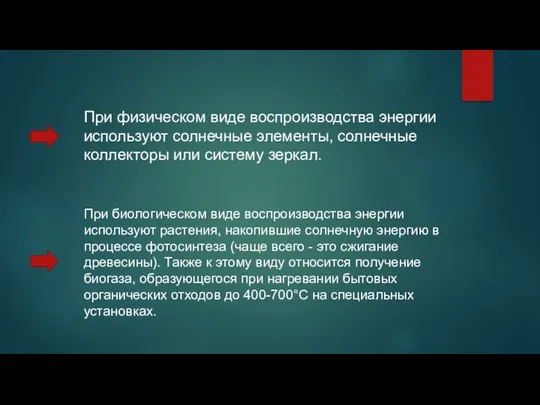 При физическом виде воспроизводства энергии используют солнечные элементы, солнечные коллекторы или систему зеркал.

При биологическом виде воспроизводства энергии используют растения, накопившие солнечную энергию в процессе фотосинтеза (чаще всего - это сжигание древесины). Также к этому виду относится получение биогаза, образующегося при нагревании бытовых органических отходов до 400-700°С на специальных установках.